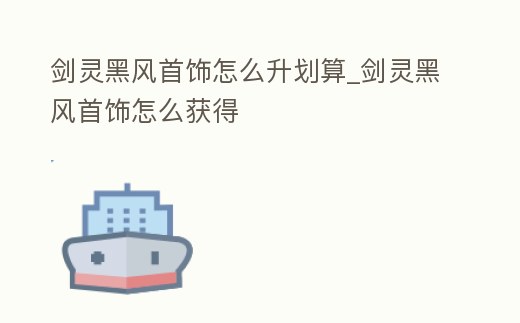 剑灵黑风首饰怎么升划算_剑灵黑风首饰怎么获得